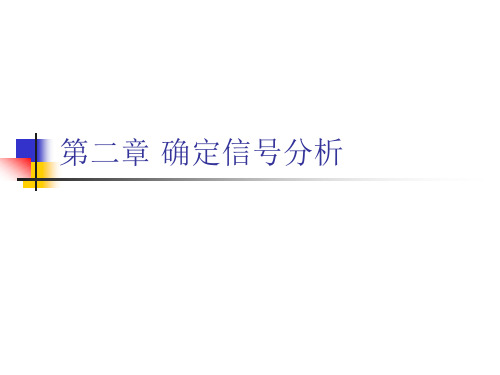 第二章 确定信号分析